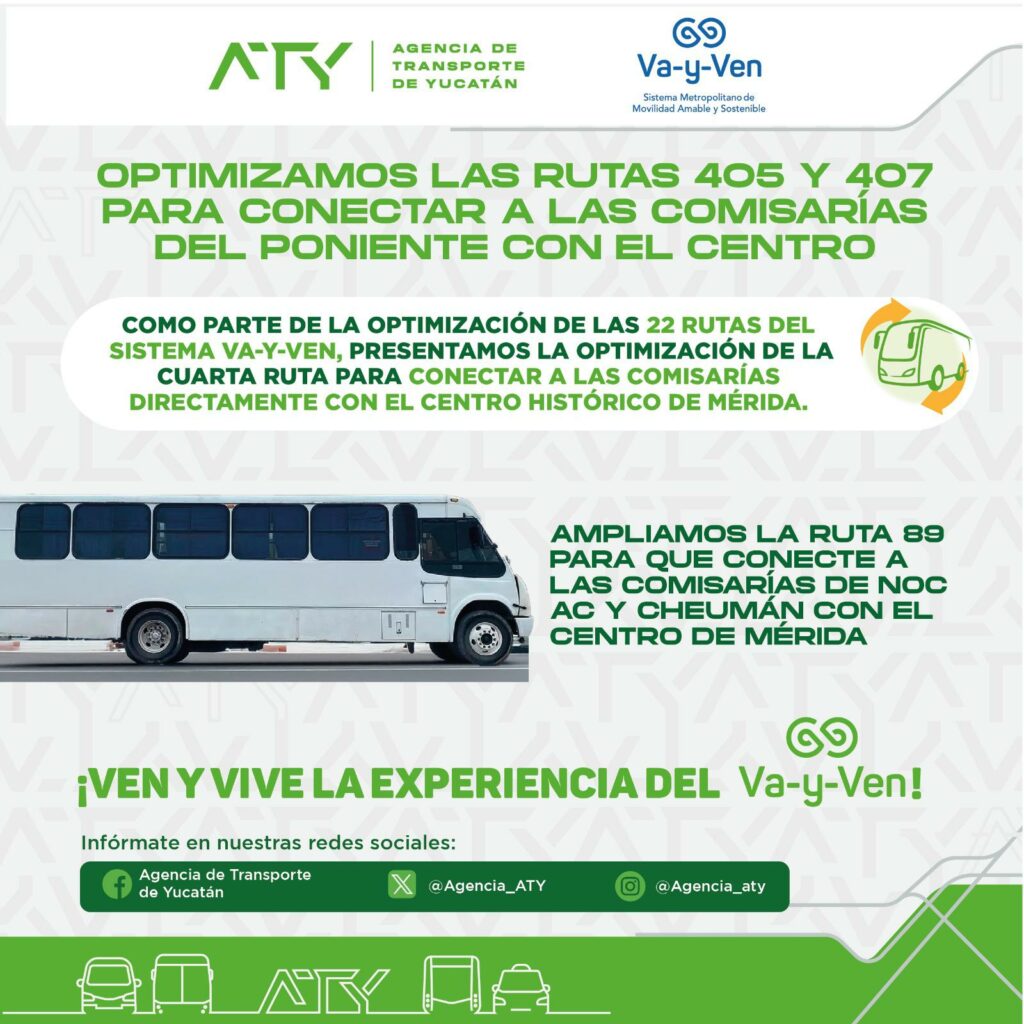 ATY AGENCIA DE TRANSPORTE DE YUCATÁN

Va-y-Ven
Sistema Metropolitano de Movilidad Amable y Sostenible

OPTIMIZAMOS LAS RUTAS 405 Y 407 PARA CONECTAR A LAS COMISARÍAS DEL PONIENTE CON EL CENTRO

COMO PARTE DE LA OPTIMIZACIÓN DE LAS 22 RUTAS DEL SISTEMA VA-Y-VEN, PRESENTAMOS LA OPTIMIZACIÓN DE LA CUARTA RUTA PARA CONECTAR A LAS COMISARÍAS DIRECTAMENTE CON EL CENTRO HISTÓRICO DE MÉRIDA.

AMPLIAMOS LA RUTA 89 PARA QUE CONECTE A LAS COMISARÍAS DE NOC AC Y CHEUMÁN CON EL CENTRO DE MÉRIDA

¡VEN Y VIVE LA EXPERIENCIA DEL Va-y-Ven!

Infórmate en nuestras redes sociales:

Agencia de Transporte de Yucatán
@Agencia_ATY
@Agencia_aty

ATY